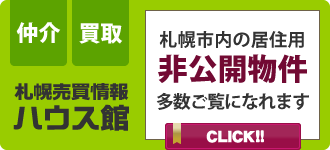 仲介
買取
札幌売買情報
ハウス館

札幌市内の居住用
非公開物件
多数ご覧になれます

CLICK!!